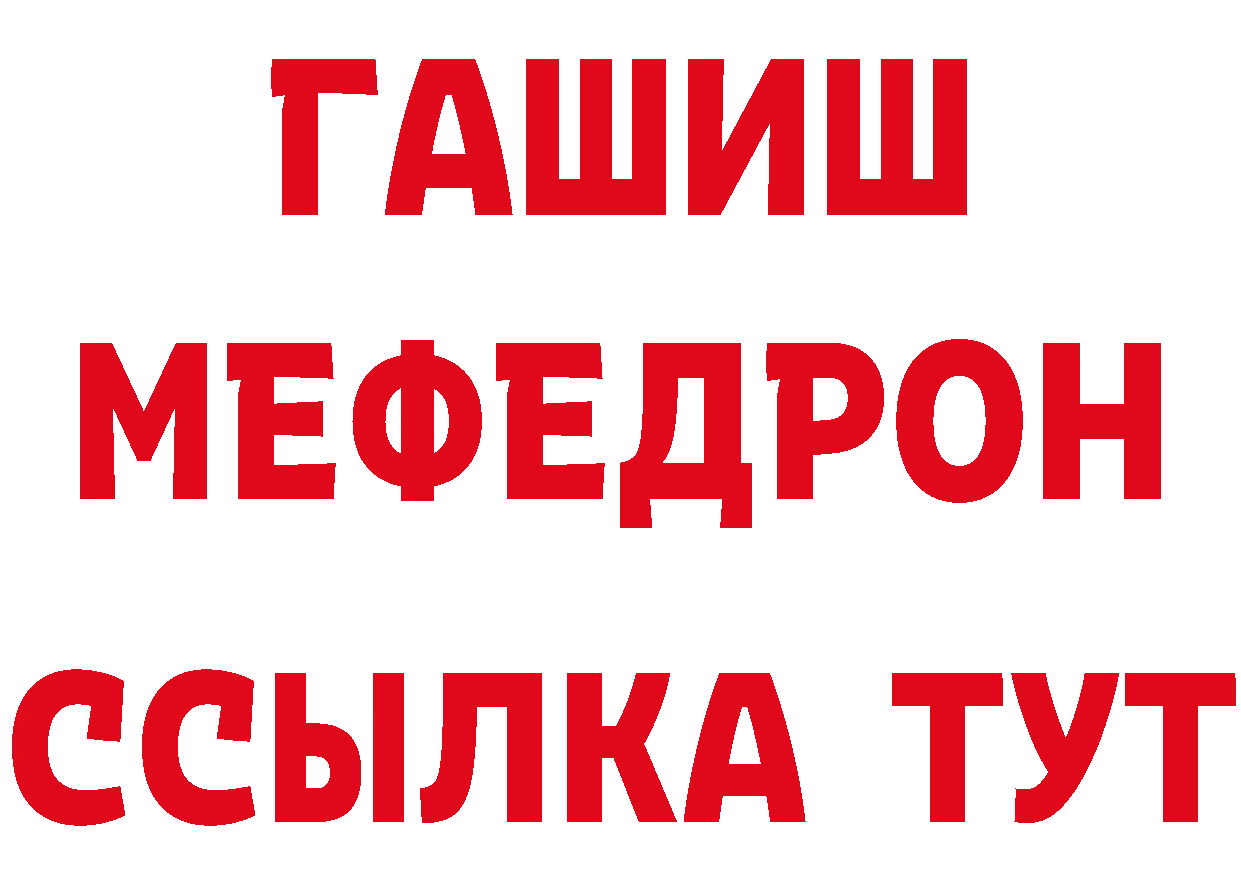 ГАШИШ
МЕФЕДРОН
ССЫЛКА ТУТ